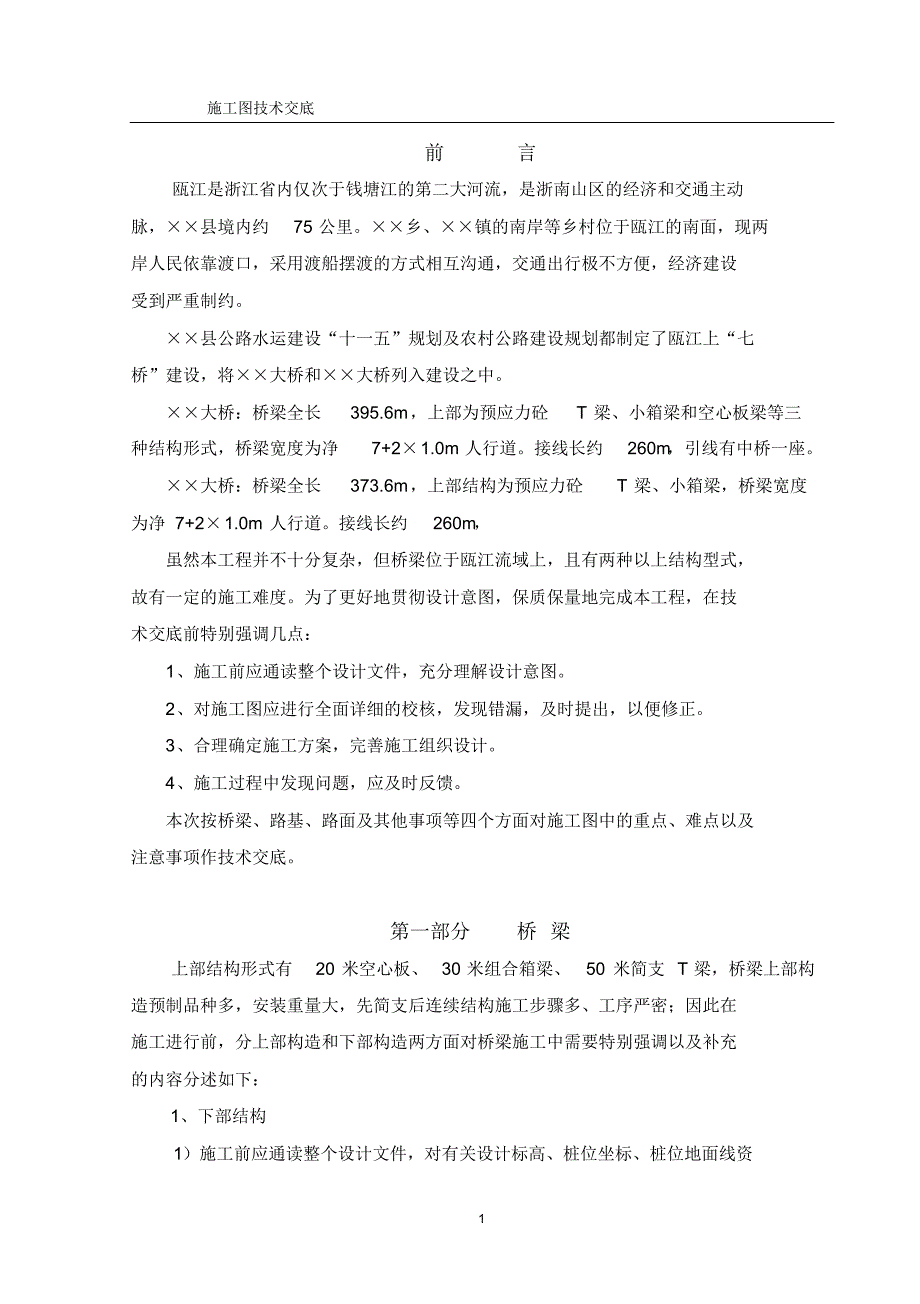 施工图技术交底

前 言

瓯江是浙江省内仅次于钱塘江的第二大河流，是浙南山区的经济和交通主动脉，××县境内约 75 公里。××乡、××镇的南岸等乡村位于瓯江的南面，现两岸人民依靠渡口，采用渡船摆渡的方式相互沟通，交通出行极不方便，经济建设受到严重制约。

××县公路水运建设“十一五”规划及农村公路建设规划都制定了瓯江上“七桥”建设，将××大桥和××大桥列入建设之中。

××大桥：桥梁全长 395.6m，上部为预应力砼 T 梁、小箱梁和空心板梁等三种结构形式，桥梁宽度为净 7+2×1.0m 人行道。接线长约 260m，引线有中桥一座。

××大桥：桥梁全长 373.6m，上部结构为预应力砼 T 梁、小箱梁，桥梁宽度为净 7+2×1.0m 人行道。接线长约 260m，

虽然本工程并不十分复杂，但桥梁位于瓯江流域上，且有两种以上结构型式，故有一定的施工难度。为了更好地贯彻设计意图，保质保量地完成本工程，在技术交底前特别强调几点：

1、施工前应通读整个设计文件，充分理解设计意图。

2、对施工图应进行全面详细的校核，发现错漏，及时提出，以便修正。

3、合理确定施工方案，完善施工组织设计。

4、施工过程中发现问题，应及时反馈。

本次按桥梁、路基、路面及其他事项等四个方面对施工图中的重点、难点以及注意事项作技术交底。

第一部分 桥 梁

上部结构形式有 20 米空心板、 30 米组合箱梁、 50 米简支 T 梁，桥梁上部构造预制品种多，安装重量大，先简支后连续结构施工步骤多、工序严密；因此在施工进行前，分上部构造和下部构造两方面对桥梁施工中需要特别强调以及补充的内容分述如下：

1、下部结构

1）施工前应通读整个设计文件，对有关设计标高、桩位坐标、桩位地面线资

1